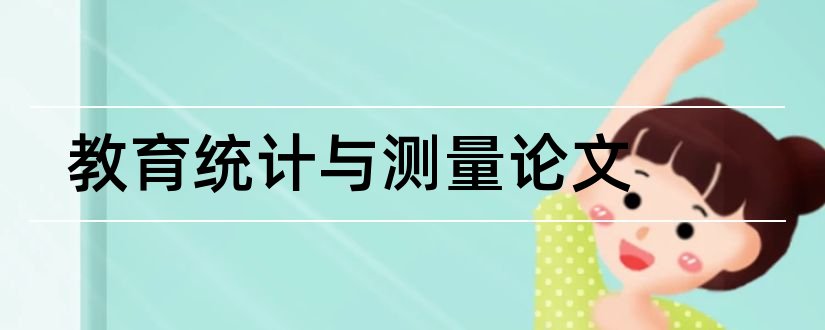 教育统计与测量论文